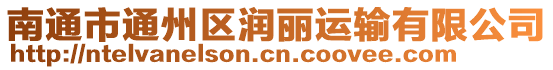 南通市通州区润丽运输有限公司
http://ntelvanelson.cn.coovee.com